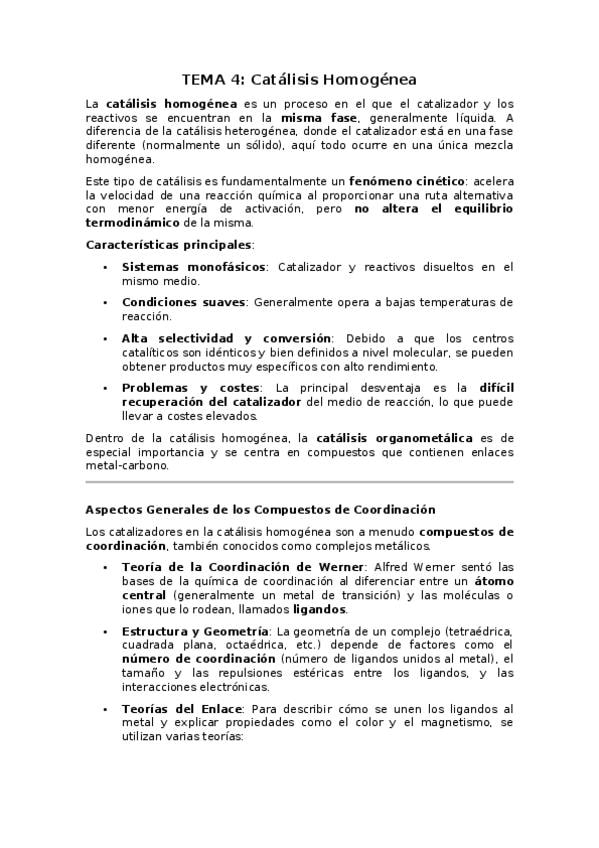 TEMA 4: Catálisis Homogénea

La catálisis homogénea es un proceso en el que el catalizador y los reactivos se encuentran en la misma fase, generalmente líquida. A diferencia de la catálisis heterogénea, donde el catalizador está en una fase diferente (normalmente un sólido), aquí todo ocurre en una única mezcla homogénea.

Este tipo de catálisis es fundamentalmente un fenómeno cinético: acelera la velocidad de una reacción química al proporcionar una ruta alternativa con menor energía de activación, pero no altera el equilibrio termodinámico de la misma.

Características principales:

• Sistemas monofásicos: Catalizador y reactivos disueltos en el mismo medio.

• Condiciones suaves: Generalmente opera a bajas temperaturas de reacción.

• Alta selectividad y conversión: Debido a que los centros catalíticos son idénticos y bien definidos a nivel molecular, se pueden obtener productos muy específicos con alto rendimiento.

• Problemas y costes: La principal desventaja es la difícil recuperación del catalizador del medio de reacción, lo que puede llevar a costes elevados.

Dentro de la catálisis homogénea, la catálisis organometálica es de especial importancia y se centra en compuestos que contienen enlaces metal-carbono.

Aspectos Generales de los Compuestos de Coordinación

Los catalizadores en la catálisis homogénea son a menudo compuestos de coordinación, también conocidos como complejos metálicos.

• Teoría de la Coordinación de Werner: Alfred Werner sentó las bases de la química de coordinación al diferenciar entre un átomo central (generalmente un metal de transición) y las moléculas o iones que lo rodean, llamados ligandos.

• Estructura y Geometría: La geometría de un complejo (tetraédrica, cuadrada plana, octaédrica, etc.) depende de factores como el número de coordinación (número de ligandos unidos al metal), el tamaño y las repulsiones estéricas entre los ligandos, y las interacciones electrónicas.

• Teorías del Enlace: Para describir cómo se unen los ligandos al metal y explicar propiedades como el color y el magnetismo, se utilizan varias teorías: